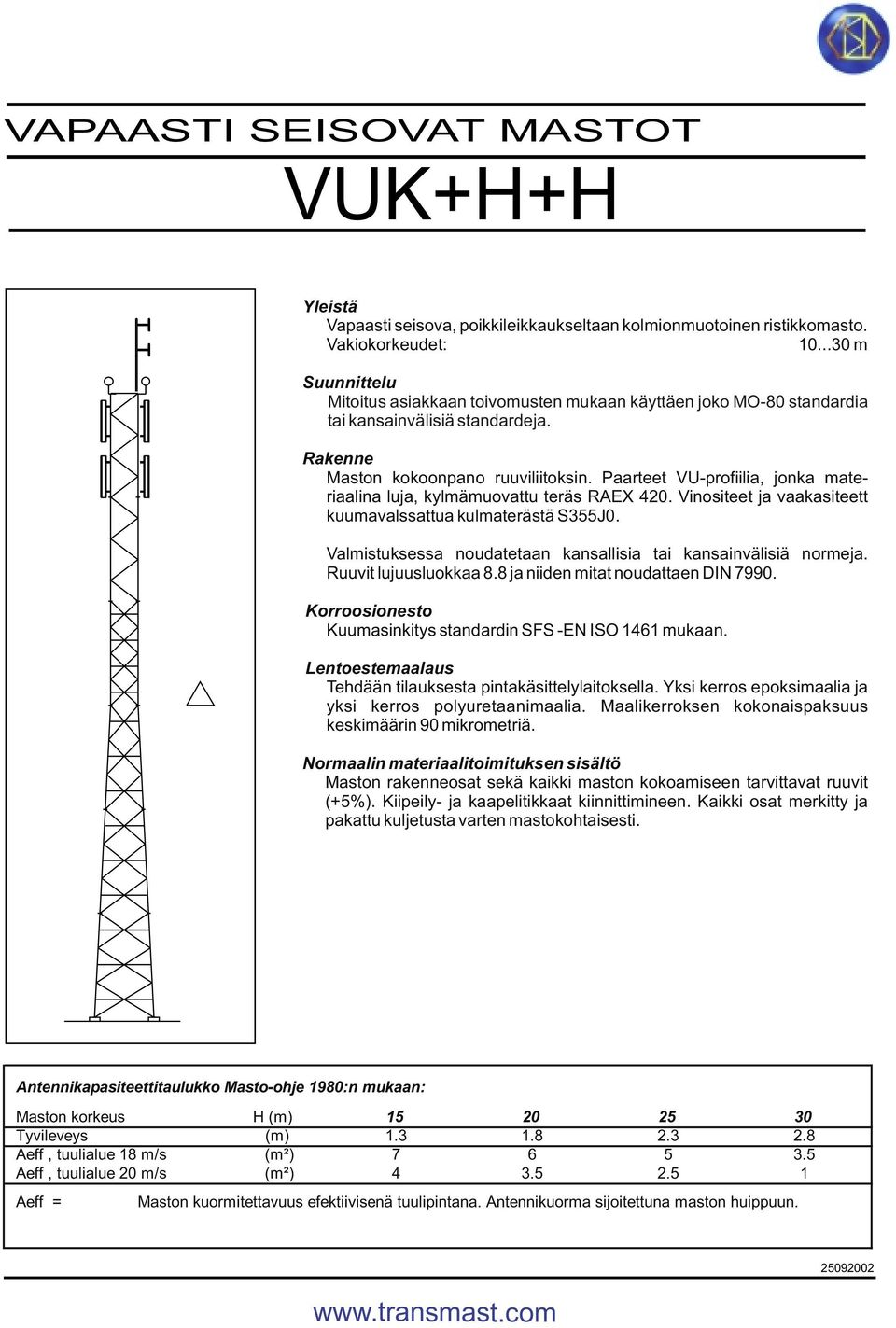 VAPAASTI SEISOVAT MASTOT

VUK+H+H

Yleistä
Vapaasti seisova, poikkileikkaukseltaan kolmionmuotoinen ristikkomasto.
Vakiokorkeudet: 10...30 m

Suunnittelu
Mitoitus asiakkaan toivomusten mukaan käyttäen joko MO-80 standardia tai kansainvälisiä standardeja.

Rakenne
Maston kokoonpano ruuviliitoksin. Paarteet VU-profiilia, jonka materiaalina luja, kylmämuovattu teräs RAEX 420. Vinositeet ja vaakasiteett kuumavalssattua kulmaterästä S355J0.

Valmistuksessa noudatetaan kansallisia tai kansainvälisiä normeja. Ruuvit lujuusluokkaa 8.8 ja niiden mitat noudattaen DIN 7990.

Korroosionesto
Kuumasinkitys standardin SFS -EN ISO 1461 mukaan.

Lentoestemaalaus
Tehdään tilauksesta pintakäsittelylaitoksella. Yksi kerros epoksimaalia ja yksi kerros polyuretaanimaalia. Maalikerroksen kokonaispaksuus keskimäärin 90 mikrometriä.

Normaalin materiaalitoimituksen sisältö
Maston rakenneosat sekä kaikki maston kokoamiseen tarvittavat ruuvit (+5%). Kiipeily- ja kaapelitikkaat kiinnittimineen. Kaikki osat merkitty ja pakattu kuljetusta varten mastokohtaisesti.

Antennikapasiteettitaulukko Masto-ohje 1980:n mukaan:

| Maston korkeus | H (m) | 15 | 20 | 25 | 30 |
|---|---|---|---|---|---|
| Tyvileveys | (m) | 1.3 | 1.8 | 2.3 | 2.8 |
| Aeff , tuulialue 18 m/s | (m²) | 7 | 6 | 5 | 3.5 |
| Aeff , tuulialue 20 m/s | (m²) | 4 | 3.5 | 2.5 | 1 |

Aeff = Maston kuormitettavuus efektiivisenä tuulipintana. Antennikuorma sijoitettuna maston huippuun.

25092002

www.transmast.com